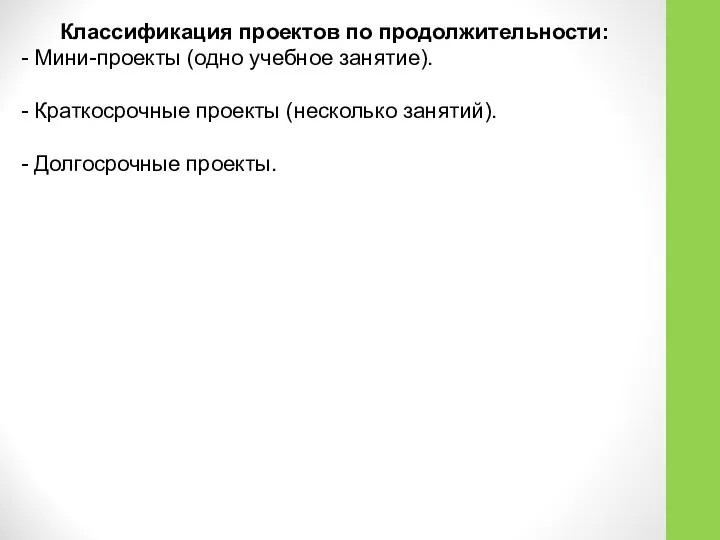 Классификация проектов по продолжительности:
- Мини-проекты (одно учебное занятие).

- Краткосрочные проекты (несколько занятий).

- Долгосрочные проекты.